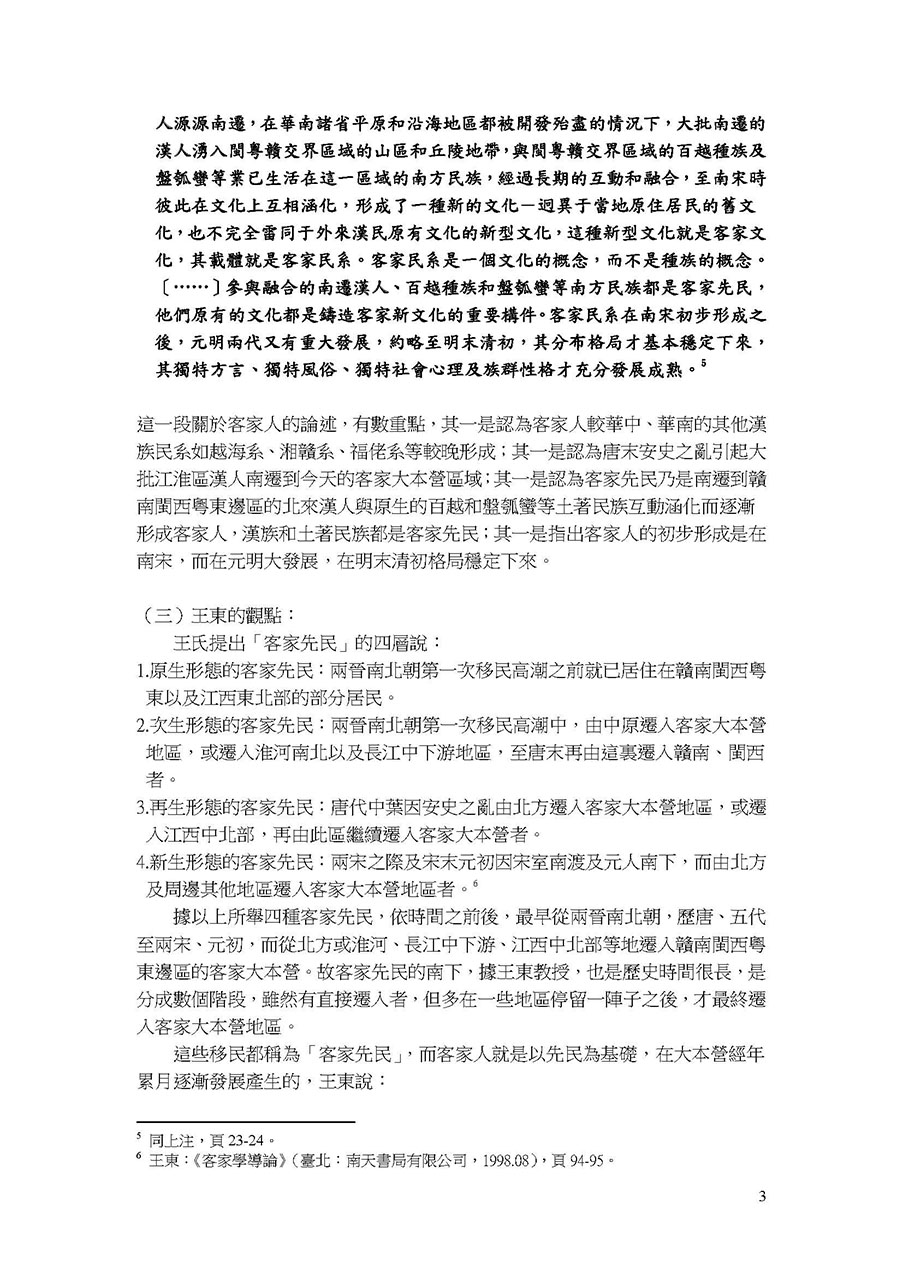 人源源南遷，在華南諸省平原和沿海地區都被開發殆盡的情況下，大批南遷的漢人湧入閩粵贛交界區域的山區和丘陵地帶，與閩粵贛交界區域的百越種族及盤瓠蠻等業已生活在這一區域的南方民族，經過長期的互動和融合，至南宋時彼此在文化上互相涵化，形成了一種新的文化－迥異于當地原住居民的舊文化，也不完全雷同于外來漢民原有文化的新型文化，這種新型文化就是客家文化，其載體就是客家民系。客家民系是一個文化的概念，而不是種族的概念。〔……〕參與融合的南遷漢人、百越種族和盤瓠蠻等南方民族都是客家先民，他們原有的文化都是鑄造客家新文化的重要構件。客家民系在南宋初步形成之後，元明兩代又有重大發展，約略至明末清初，其分布格局才基本穩定下來，其獨特方言、獨特風俗、獨特社會心理及族群性格才充分發展成熟。$^5$

這一段關於客家人的論述，有數重點，其一是認為客家人較華中、華南的其他漢族民系如越海系、湘贛系、福佬系等較晚形成；其一是認為唐末安史之亂引起大批江淮區漢人南遷到今天的客家大本營區域；其一是認為客家先民乃是南遷到贛南閩西粵東邊區的北來漢人與原生的百越和盤瓠蠻等土著民族互動涵化而逐漸形成客家人，漢族和土著民族都是客家先民；其一是指出客家人的初步形成是在南宋，而在元明大發展，在明末清初格局穩定下來。

（三）王東的觀點：

王氏提出「客家先民」的四層說：

1.原生形態的客家先民：兩晉南北朝第一次移民高潮之前就已居住在贛南閩西粵東以及江西東北部的部分居民。

2.次生形態的客家先民：兩晉南北朝第一次移民高潮中，由中原遷入客家大本營地區，或遷入淮河南北以及長江中下游地區，至唐末再由這裏遷入贛南、閩西者。

3.再生形態的客家先民：唐代中葉因安史之亂由北方遷入客家大本營地區，或遷入江西中北部，再由此區繼續遷入客家大本營者。

4.新生形態的客家先民：兩宋之際及宋末元初因宋室南渡及元人南下，而由北方及周邊其他地區遷入客家大本營地區者。$^6$

據以上所舉四種客家先民，依時間之前後，最早從兩晉南北朝，歷唐、五代至兩宋、元初，而從北方或淮河、長江中下游、江西中北部等地遷入贛南閩西粵東邊區的客家大本營。故客家先民的南下，據王東教授，也是歷史時間很長，是分成數個階段，雖然有直接遷入者，但多在一些地區停留一陣子之後，才最終遷入客家大本營地區。

這些移民都稱為「客家先民」，而客家人就是以先民為基礎，在大本營經年累月逐漸發展產生的，王東說：

$^5$ 同上注，頁 23-24。
$^6$ 王東：《客家學導論》（臺北：南天書局有限公司，1998.08），頁 94-95。

3